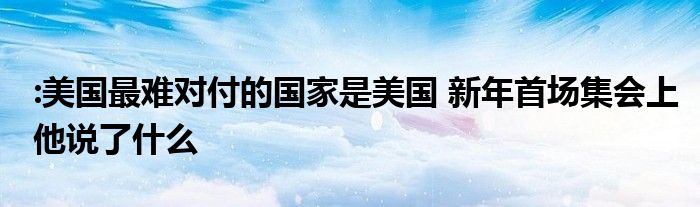 :美国最难对付的国家是美国 新年首场集会上他说了什么